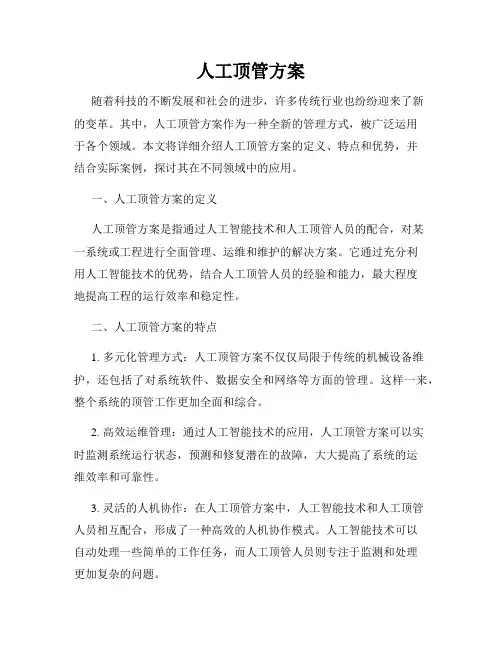 人工顶管方案

随着科技的不断发展和社会的进步，许多传统行业也纷纷迎来了新的变革。其中，人工顶管方案作为一种全新的管理方式，被广泛运用于各个领域。本文将详细介绍人工顶管方案的定义、特点和优势，并结合实际案例，探讨其在不同领域中的应用。

一、人工顶管方案的定义

人工顶管方案是指通过人工智能技术和人工顶管人员的配合，对某一系统或工程进行全面管理、运维和维护的解决方案。它通过充分利用人工智能技术的优势，结合人工顶管人员的经验和能力，最大程度地提高工程的运行效率和稳定性。

二、人工顶管方案的特点

1. 多元化管理方式：人工顶管方案不仅仅局限于传统的机械设备维护，还包括了对系统软件、数据安全和网络等方面的管理。这样一来，整个系统的顶管工作更加全面和综合。

2. 高效运维管理：通过人工智能技术的应用，人工顶管方案可以实时监测系统运行状态，预测和修复潜在的故障，大大提高了系统的运维效率和可靠性。

3. 灵活的人机协作：在人工顶管方案中，人工智能技术和人工顶管人员相互配合，形成了一种高效的人机协作模式。人工智能技术可以自动处理一些简单的工作任务，而人工顶管人员则专注于监测和处理更加复杂的问题。